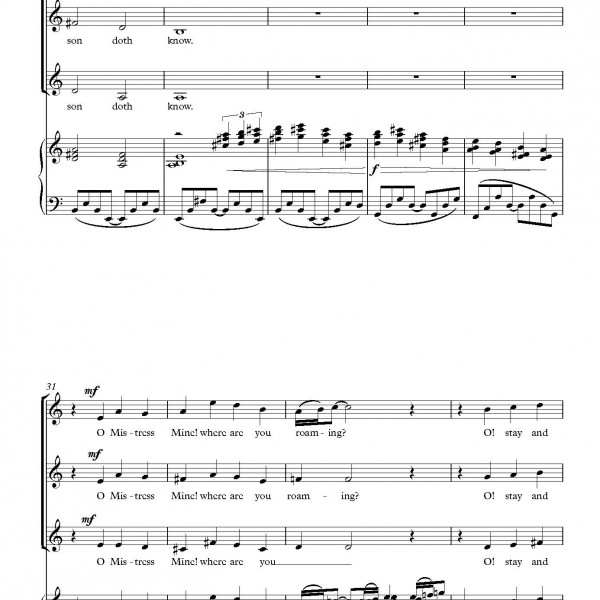 son doth know.

son doth know.

3

f

31

mf

O Mis - tress Mine! where are you roam - ing? O! stay and

mf

O Mis - tress Mine! where are you roam - ing? O! stay and

mf

O Mis - tress Mine! where are you O! stay and